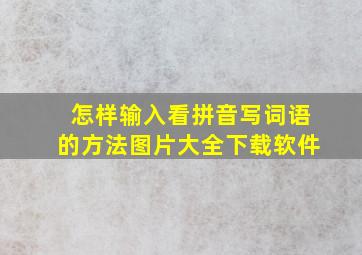 怎样输入看拼音写词语的方法图片大全下载软件